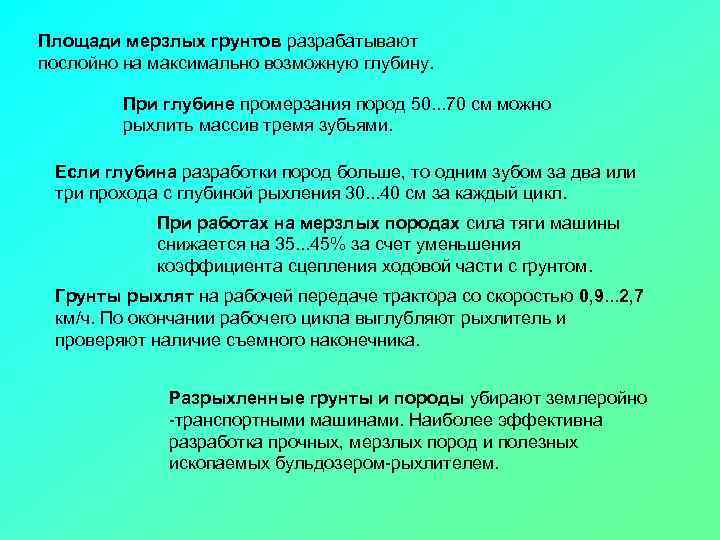 Площади мерзлых грунтов разрабатывают послойно на максимально возможную глубину.

При глубине промерзания пород 50...70 см можно рыхлить массив тремя зубьями.

Если глубина разработки пород больше, то одним зубом за два или три прохода с глубиной рыхления 30...40 см за каждый цикл.

При работах на мерзлых породах сила тяги машины снижается на 35...45% за счет уменьшения коэффициента сцепления ходовой части с грунтом.

Грунты рыхлят на рабочей передаче трактора со скоростью 0,9...2,7 км/ч. По окончании рабочего цикла выглубляют рыхлитель и проверяют наличие съемного наконечника.

Разрыхленные грунты и породы убирают землеройно -транспортными машинами. Наиболее эффективна разработка прочных, мерзлых пород и полезных ископаемых бульдозером-рыхлителем.